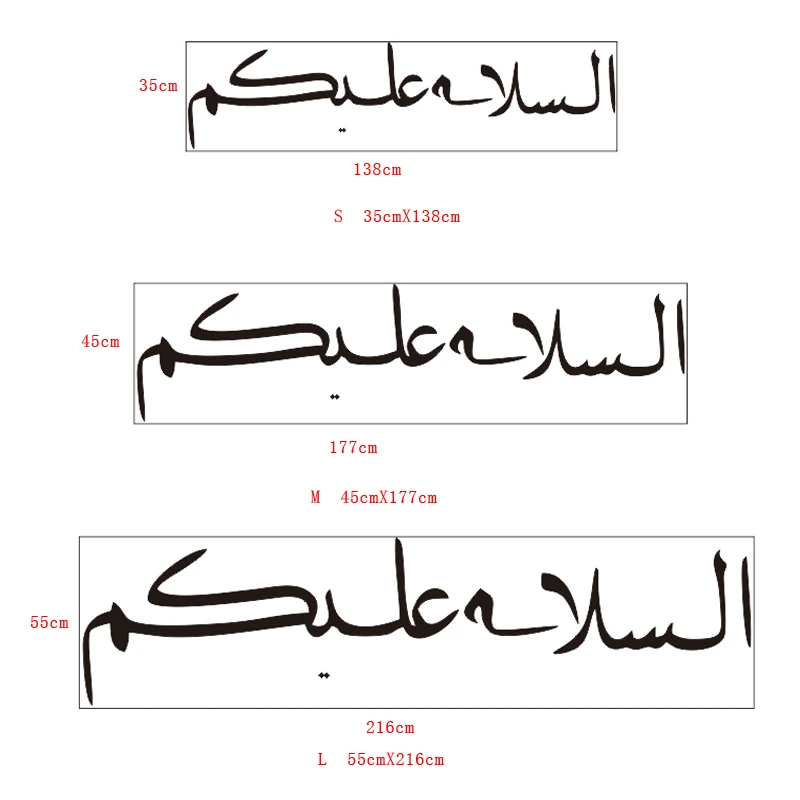 35cm
السلام عليكم
138cm
S 35cmX138cm

45cm
السلام عليكم
177cm
M 45cmX177cm

55cm
السلام عليكم
216cm
L 55cmX216cm